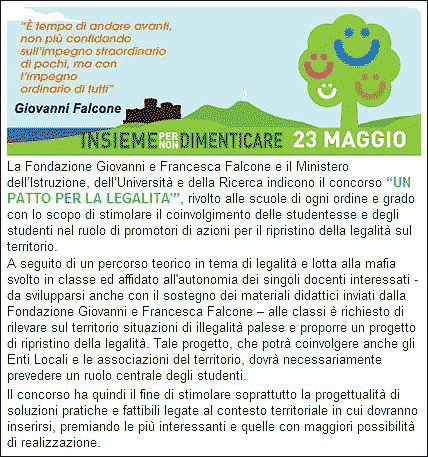 "È tempo di andare avanti, non più confidando sull'impegno straordinario di pochi, ma con l'impegno ordinario di tutti"

Giovanni Falcone

INSIEME PER NON DIMENTICARE 23 MAGGIO

La Fondazione Giovanni e Francesca Falcone e il Ministero dell'Istruzione, dell'Università e della Ricerca indicono il concorso "UN PATTO PER LA LEGALITA'", rivolto alle scuole di ogni ordine e grado con lo scopo di stimolare il coinvolgimento delle studentesse e degli studenti nel ruolo di promotori di azioni per il ripristino della legalità sul territorio.
A seguito di un percorso teorico in tema di legalità e lotta alla mafia svolto in classe ed affidato all'autonomia dei singoli docenti interessati - da svilupparsi anche con il sostegno dei materiali didattici inviati dalla Fondazione Giovanni e Francesca Falcone – alle classi è richiesto di rilevare sul territorio situazioni di illegalità palese e proporre un progetto di ripristino della legalità. Tale progetto, che potrà coinvolgere anche gli Enti Locali e le associazioni del territorio, dovrà necessariamente prevedere un ruolo centrale degli studenti.

Il concorso ha quindi il fine di stimolare soprattutto la progettualità di soluzioni pratiche e fattibili legate al contesto territoriale in cui dovranno inserirsi, premiando le più interessanti e quelle con maggiori possibilità di realizzazione.